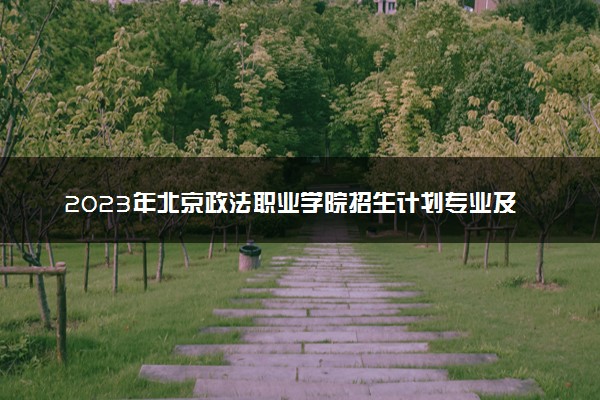 2023年北京政法职业学院招生计划专业及